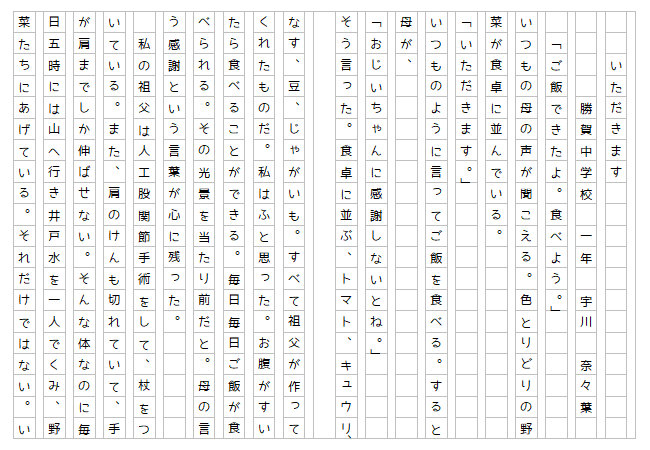 いただきます

勝賀中学校　一年　宇川　奈々葉

「ご飯できたよ。食べよう。」

いつもの母の声が聞こえる。色とりどりの野菜が食卓に並んでいる。

「いただきます。」

いつものように言ってご飯を食べる。すると母が、

「おじいちゃんに感謝しないとね。」

そう言った。食卓に並ぶ、トマト、キュウリ、なす、豆、じゃがいも。すべて祖父が作ってくれたものだ。私はふと思った。お腹がすいたら食べることができる。毎日毎日ご飯が食べられる。その光景を当たり前だと。母の言う感謝という言葉が心に残った。

私の祖父は人工股関節手術をして、杖をついている。また、肩のけんも切れていて、手が肩までしか伸ばせない。そんな体なのに毎日五時には山へ行き井戸水を一人でくみ、野菜たちにあげている。それだけではない。い